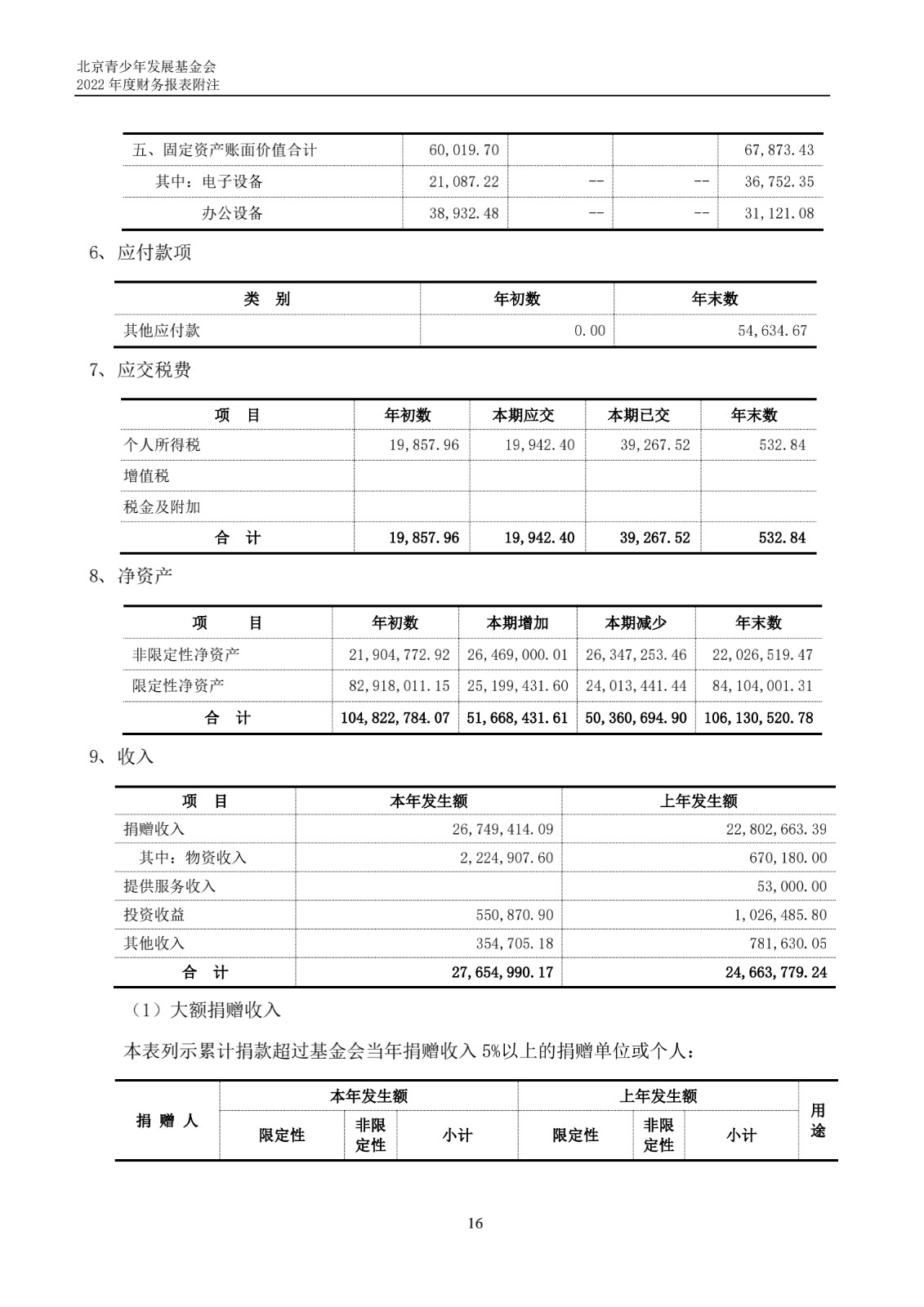 北京青少年发展基金会
2022 年度财务报表附注

| 五、固定资产账面价值合计 | 60,019.70 | | | 67,873.43 |
|---|---|---|---|---|
| 其中：电子设备 | 21,087.22 | -- | -- | 36,752.35 |
| 办公设备 | 38,932.48 | -- | -- | 31,121.08 |

6、应付款项

| 类 别 | 年初数 | 年末数 |
|---|---|---|
| 其他应付款 | 0.00 | 54,634.67 |

7、应交税费

| 项 目 | 年初数 | 本期应交 | 本期已交 | 年末数 |
|---|---|---|---|---|
| 个人所得税 | 19,857.96 | 19,942.40 | 39,267.52 | 532.84 |
| 增值税 | | | | |
| 税金及附加 | | | | |
| 合 计 | 19,857.96 | 19,942.40 | 39,267.52 | 532.84 |

8、净资产

| 项 目 | 年初数 | 本期增加 | 本期减少 | 年末数 |
|---|---|---|---|---|
| 非限定性净资产 | 21,904,772.92 | 26,469,000.01 | 26,347,253.46 | 22,026,519.47 |
| 限定性净资产 | 82,918,011.15 | 25,199,431.60 | 24,013,441.44 | 84,104,001.31 |
| 合 计 | 104,822,784.07 | 51,668,431.61 | 50,360,694.90 | 106,130,520.78 |

9、收入

| 项 目 | 本年发生额 | 上年发生额 |
|---|---|---|
| 捐赠收入 | 26,749,414.09 | 22,802,663.39 |
| 其中：物资收入 | 2,224,907.60 | 670,180.00 |
| 提供服务收入 | | 53,000.00 |
| 投资收益 | 550,870.90 | 1,026,485.80 |
| 其他收入 | 354,705.18 | 781,630.05 |
| 合 计 | 27,654,990.17 | 24,663,779.24 |

（1）大额捐赠收入

本表列示累计捐款超过基金会当年捐赠收入 5%以上的捐赠单位或个人：

| 捐 赠 人 | 本年发生额 | | | 上年发生额 | | | 用途 |
|---|---|---|---|---|---|---|---|
| | 限定性 | 非限定性 | 小计 | 限定性 | 非限定性 | 小计 | |

16